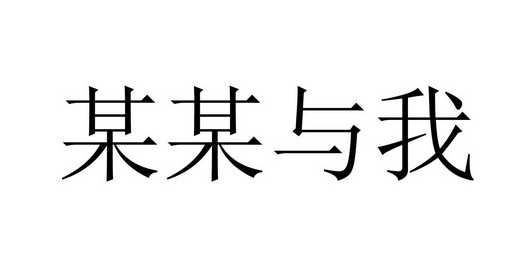 某某与我